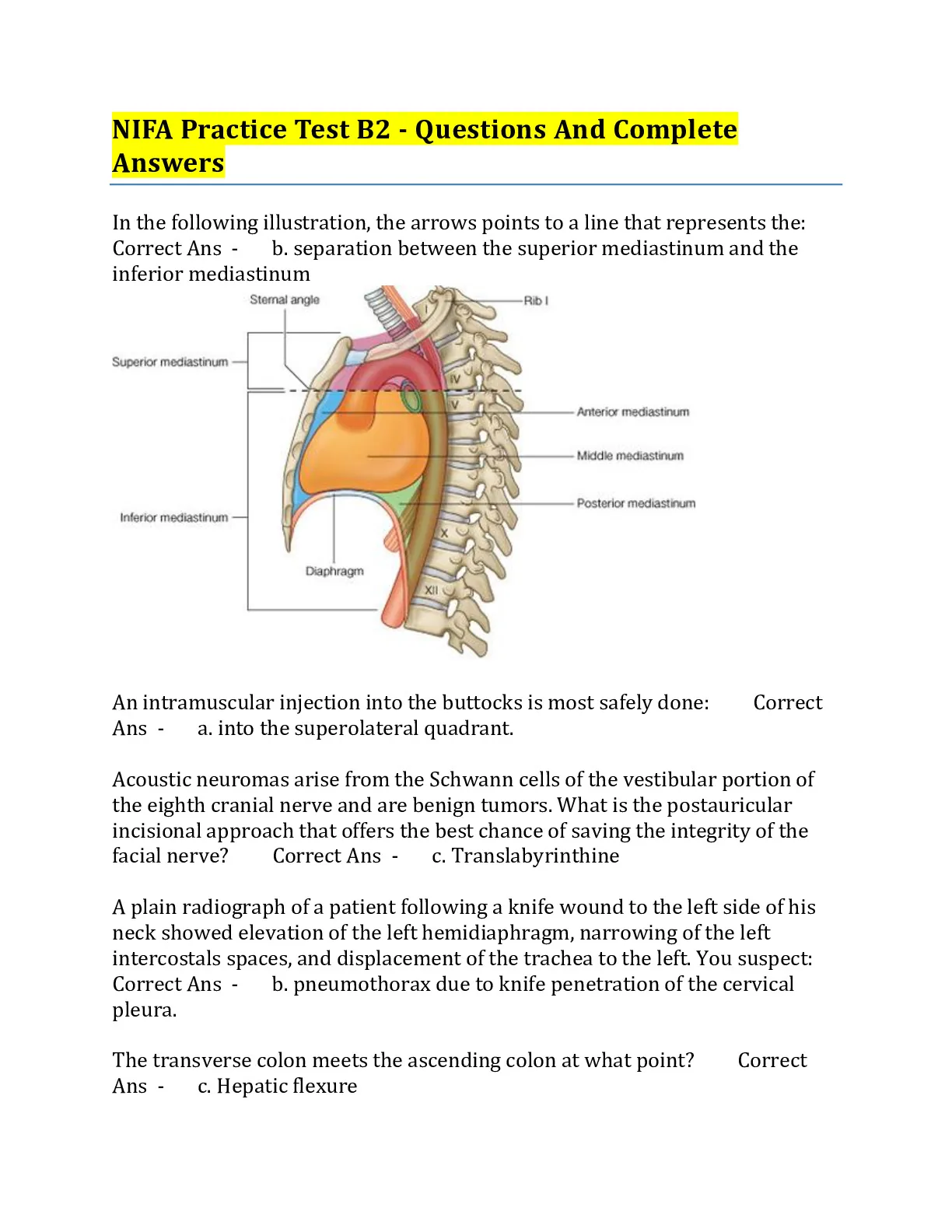 NIFA Practice Test B2 - Questions And Complete Answers

In the following illustration, the arrows points to a line that represents the: Correct Ans - b. separation between the superior mediastinum and the inferior mediastinum

Sternal angle
Rib I
Superior mediastinum
I
IV
V
Anterior mediastinum
Middle mediastinum
Posterior mediastinum
Inferior mediastinum
X
Diaphragm
XII

An intramuscular injection into the buttocks is most safely done: Correct Ans - a. into the superolateral quadrant.

Acoustic neuromas arise from the Schwann cells of the vestibular portion of the eighth cranial nerve and are benign tumors. What is the postauricular incisional approach that offers the best chance of saving the integrity of the facial nerve? Correct Ans - c. Translabyrinthine

A plain radiograph of a patient following a knife wound to the left side of his neck showed elevation of the left hemidiaphragm, narrowing of the left intercostals spaces, and displacement of the trachea to the left. You suspect: Correct Ans - b. pneumothorax due to knife penetration of the cervical pleura.

The transverse colon meets the ascending colon at what point? Correct Ans - c. Hepatic flexure